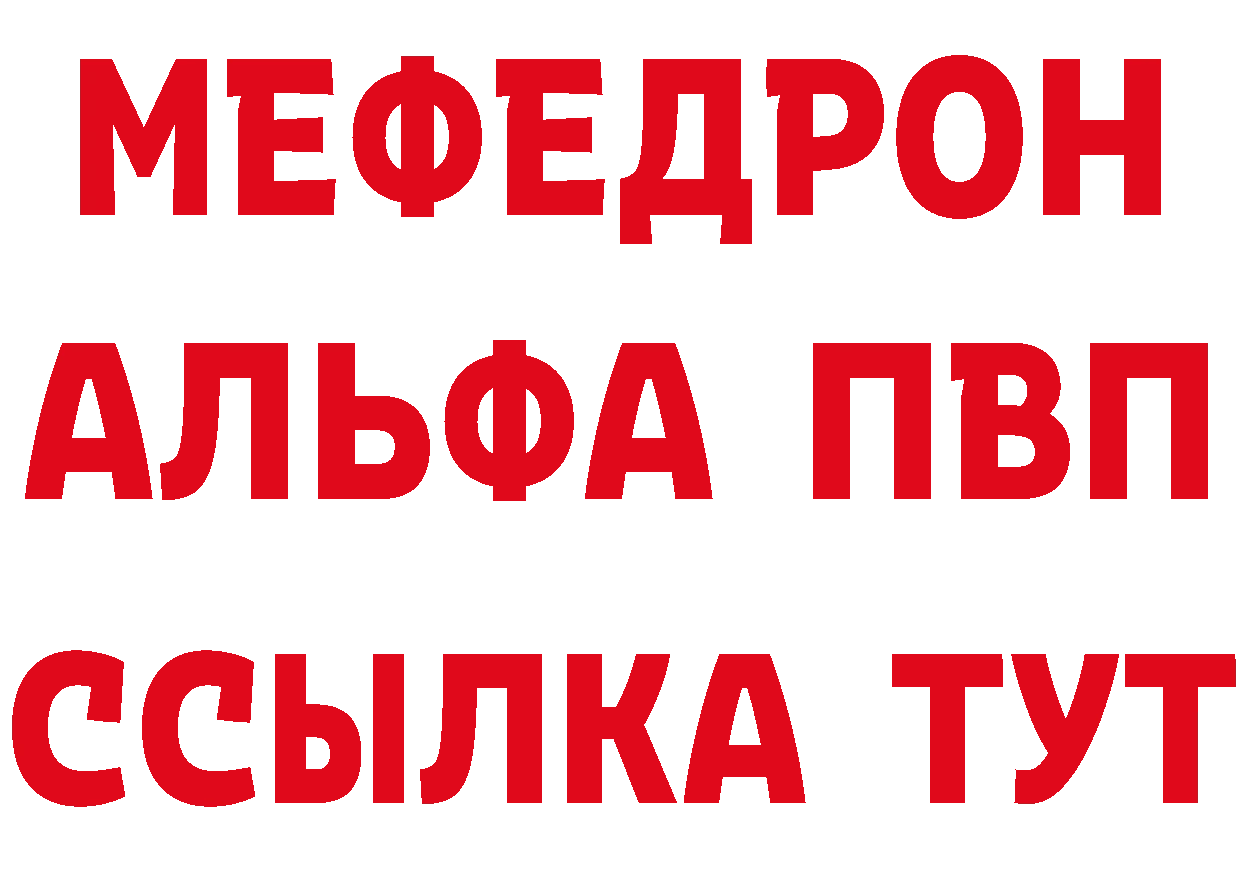 МЕФЕДРОН
АЛЬФА ПВП
ССЫЛКА ТУТ